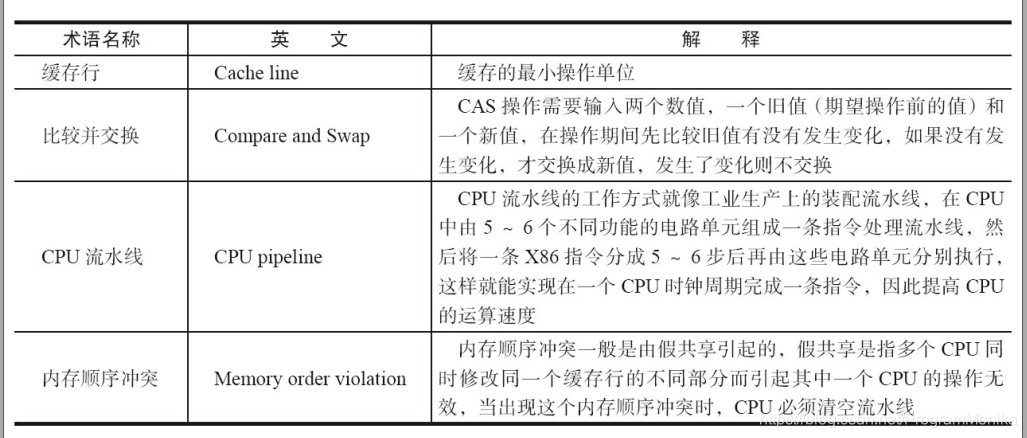 | 术语名称 | 英　文 | 解　释 |
|---|---|---|
| 缓存行 | Cache line | 缓存的最小操作单位 |
| 比较并交换 | Compare and Swap | CAS 操作需要输入两个数值，一个旧值（期望操作前的值）和一个新值，在操作期间先比较旧值有没有发生变化，如果没有发生变化，才交换成新值，发生了变化则不交换 |
| CPU 流水线 | CPU pipeline | CPU 流水线的工作方式就像工业生产上的装配流水线，在 CPU 中由 5 ～ 6 个不同功能的电路单元组成一条指令处理流水线，然后将一条 X86 指令分成 5 ～ 6 步后再由这些电路单元分别执行，这样就能实现在一个 CPU 时钟周期完成一条指令，因此提高 CPU 的运算速度 |
| 内存顺序冲突 | Memory order violation | 内存顺序冲突一般是由假共享引起的，假共享是指多个 CPU 同时修改同一个缓存行的不同部分而引起其中一个 CPU 的操作无效，当出现这个内存顺序冲突时，CPU 必须清空流水线 |

https://blog.csdn.net/ProgramMonika